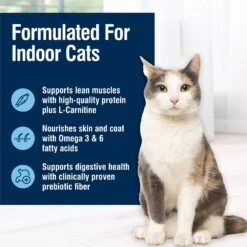 Formulated For Indoor Cats

Supports lean muscles with high-quality protein plus L-Carnitine

Nourishes skin and coat with Omega 3 & 6 fatty acids

Supports digestive health with clinically proven prebiotic fiber